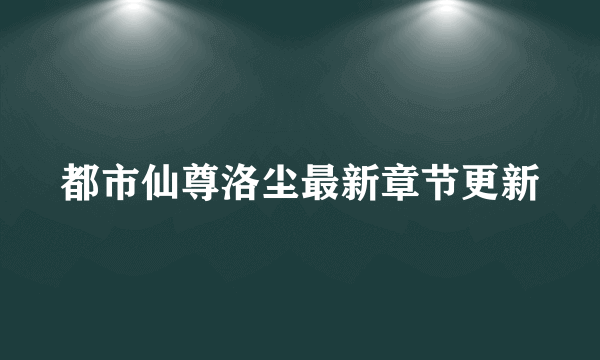 都市仙尊洛尘最新章节更新